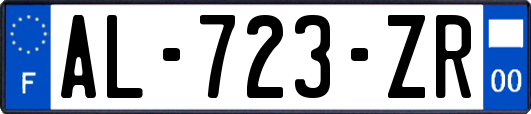 F
AL-723-ZR
00